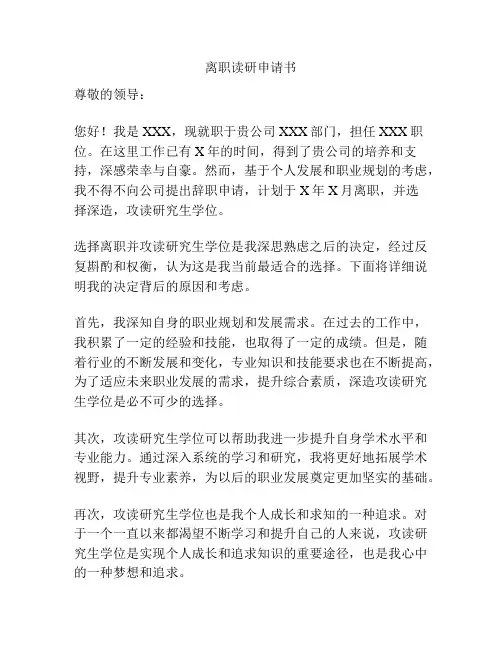 离职读研申请书

尊敬的领导：

您好！我是 XXX，现就职于贵公司 XXX 部门，担任 XXX 职位。在这里工作已有 X 年的时间，得到了贵公司的培养和支持，深感荣幸与自豪。然而，基于个人发展和职业规划的考虑，我不得不向公司提出辞职申请，计划于 X 年 X 月离职，并选择深造，攻读研究生学位。

选择离职并攻读研究生学位是我深思熟虑之后的决定，经过反复斟酌和权衡，认为这是我当前最适合的选择。下面将详细说明我的决定背后的原因和考虑。

首先，我深知自身的职业规划和发展需求。在过去的工作中，我积累了一定的经验和技能，也取得了一定的成绩。但是，随着行业的不断发展和变化，专业知识和技能要求也在不断提高，为了适应未来职业发展的需求，提升综合素质，深造攻读研究生学位是必不可少的选择。

其次，攻读研究生学位可以帮助我进一步提升自身学术水平和专业能力。通过深入系统的学习和研究，我将更好地拓展学术视野，提升专业素养，为以后的职业发展奠定更加坚实的基础。

再次，攻读研究生学位也是我个人成长和求知的一种追求。对于一个一直以来都渴望不断学习和提升自己的人来说，攻读研究生学位是实现个人成长和追求知识的重要途径，也是我心中的一种梦想和追求。